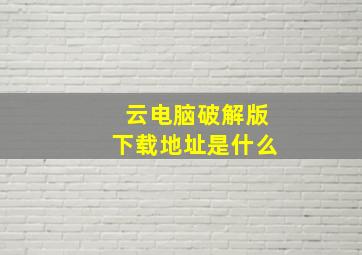 云电脑破解版
下载地址是什么